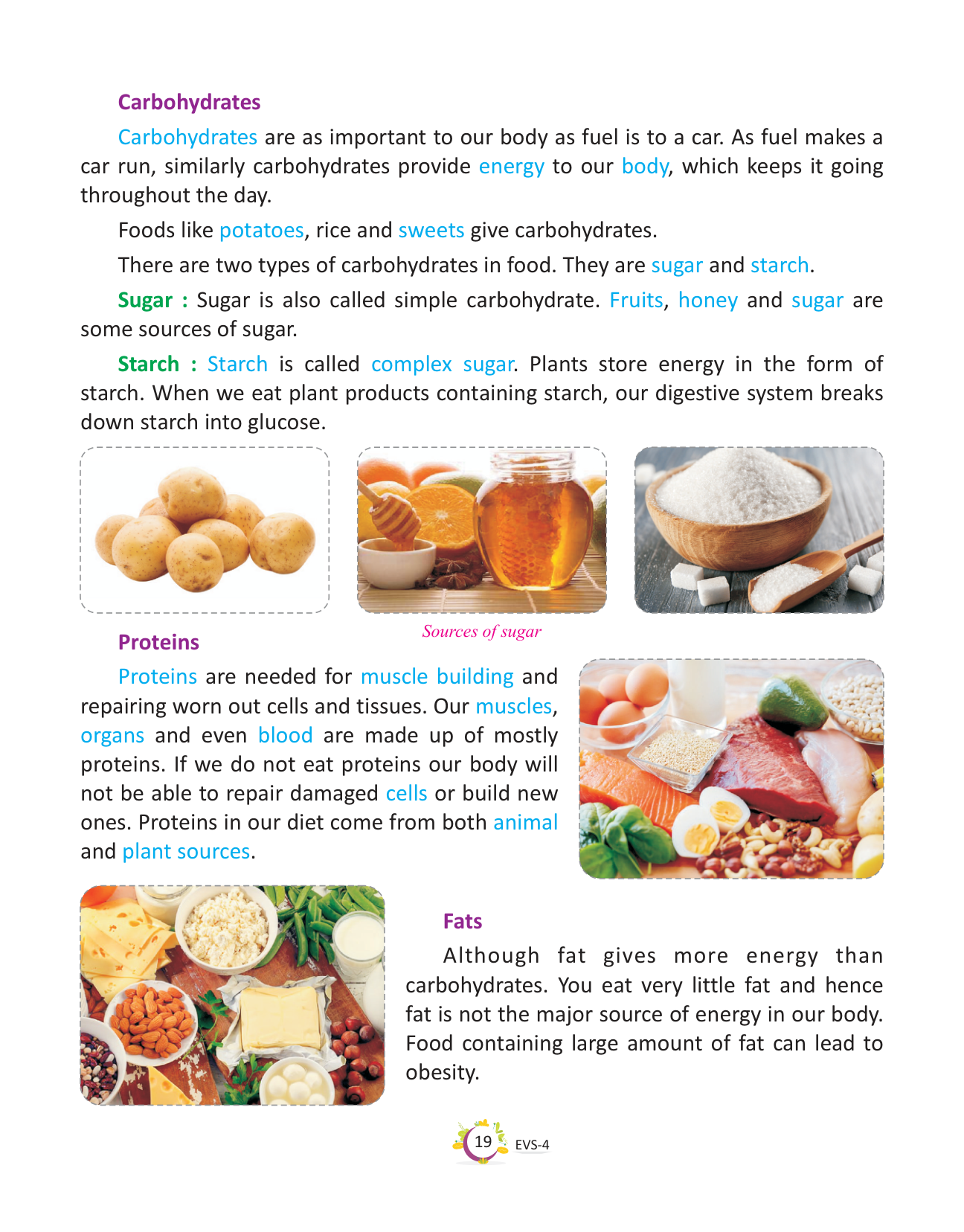 Carbohydrates

Carbohydrates are as important to our body as fuel is to a car. As fuel makes a car run, similarly carbohydrates provide energy to our body, which keeps it going throughout the day.

Foods like potatoes, rice and sweets give carbohydrates.

There are two types of carbohydrates in food. They are sugar and starch.

Sugar : Sugar is also called simple carbohydrate. Fruits, honey and sugar are some sources of sugar.

Starch : Starch is called complex sugar. Plants store energy in the form of starch. When we eat plant products containing starch, our digestive system breaks down starch into glucose.

Sources of sugar

Proteins

Proteins are needed for muscle building and repairing worn out cells and tissues. Our muscles, organs and even blood are made up of mostly proteins. If we do not eat proteins our body will not be able to repair damaged cells or build new ones. Proteins in our diet come from both animal and plant sources.

Fats

Although fat gives more energy than carbohydrates. You eat very little fat and hence fat is not the major source of energy in our body. Food containing large amount of fat can lead to obesity.

19 EVS-4